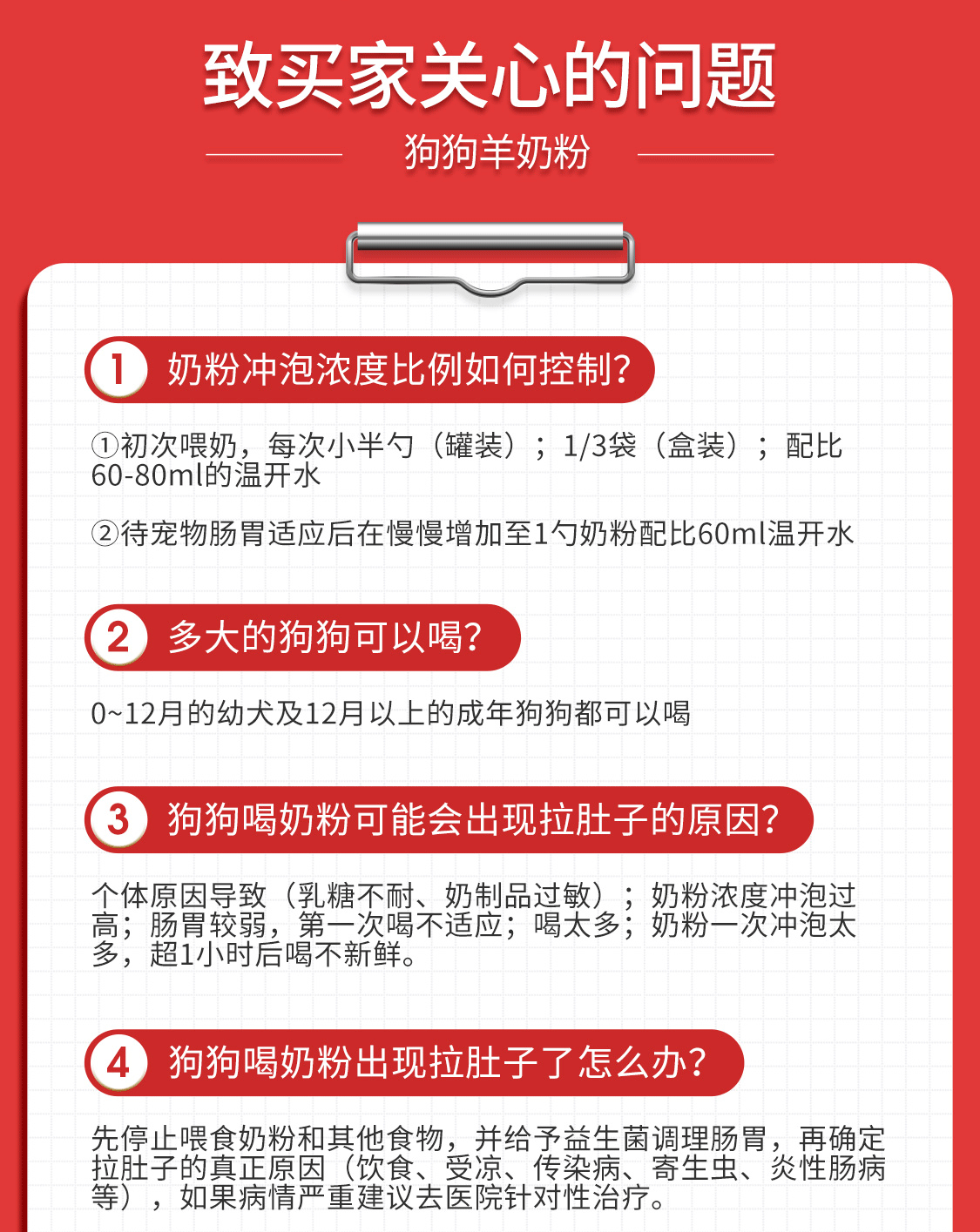 致买家关心的问题

狗狗羊奶粉

1 奶粉冲泡浓度比例如何控制?

①初次喂奶，每次小半勺（罐装）；1/3袋（盒装）；配比60-80ml的温开水

②待宠物肠胃适应后在慢慢增加至1勺奶粉配比60ml温开水

2 多大的狗狗可以喝?

0~12月的幼犬及12月以上的成年狗狗都可以喝

3 狗狗喝奶粉可能会出现拉肚子的原因?

个体原因导致（乳糖不耐、奶制品过敏）；奶粉浓度冲泡过高；肠胃较弱，第一次喝不适应；喝太多；奶粉一次冲泡太多，超1小时后喝不新鲜。

4 狗狗喝奶粉出现拉肚子了怎么办?

先停止喂食奶粉和其他食物，并给予益生菌调理肠胃，再确定拉肚子的真正原因（饮食、受凉、传染病、寄生虫、炎性肠病等），如果病情严重建议去医院针对性治疗。